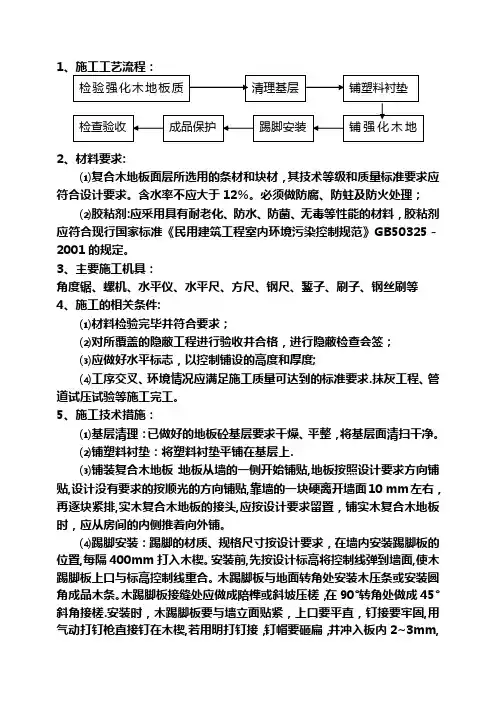 1、施工工艺流程：

检验强化木地板质

清理基层

铺塑料衬垫

铺强化木地

踢脚安装

成品保护

检查验收

2、材料要求:

⑴复合木地板面层所选用的条材和块材，其技术等级和质量标准要求应符合设计要求。含水率不应大于 12%。必须做防腐、防蛀及防火处理；

⑵胶粘剂:应采用具有耐老化、防水、防菌、无毒等性能的材料，胶粘剂应符合现行国家标准《民用建筑工程室内环境污染控制规范》GB50325－2001 的规定。

3、主要施工机具：

角度锯、螺机、水平仪、水平尺、方尺、钢尺、錾子、刷子、钢丝刷等

4、施工的相关条件:

⑴材料检验完毕并符合要求；

⑵对所覆盖的隐蔽工程进行验收并合格，进行隐蔽检查会签；

⑶应做好水平标志，以控制铺设的高度和厚度;

⑷工序交叉、环境情况应满足施工质量可达到的标准要求.抹灰工程、管道试压试验等施工完工。

5、施工技术措施：

⑴基层清理：已做好的地板砼基层要求干燥、平整，将基层面清扫干净。

⑵铺塑料衬垫：将塑料衬垫平铺在基层上.

⑶铺装复合木地板 地板从墙的一侧开始铺贴,地板按照设计要求方向铺贴,设计没有要求的按顺光的方向铺贴,靠墙的一块硬离开墙面 10 mm 左右，再逐块紧排,实木复合木地板的接头,应按设计要求留置，铺实木复合木地板时，应从房间的内侧推着向外铺。

⑷踢脚安装：踢脚的材质、规格尺寸按设计要求，在墙内安装踢脚板的位置,每隔 400mm 打入木楔。安装前,先按设计标高将控制线弹到墙面,使木踢脚板上口与标高控制线重合。木踢脚板与地面转角处安装木压条或安装圆角成品木条。木踢脚板接缝处应做成陪榫或斜坡压槎 ,在 90°转角处做成 45°斜角接槎.安装时，木踢脚板要与墙立面贴紧，上口要平直，钉接要牢固,用气动打钉枪直接钉在木楔,若用明打钉接 ,钉帽要砸扁 ,并冲入板内 2~3mm,